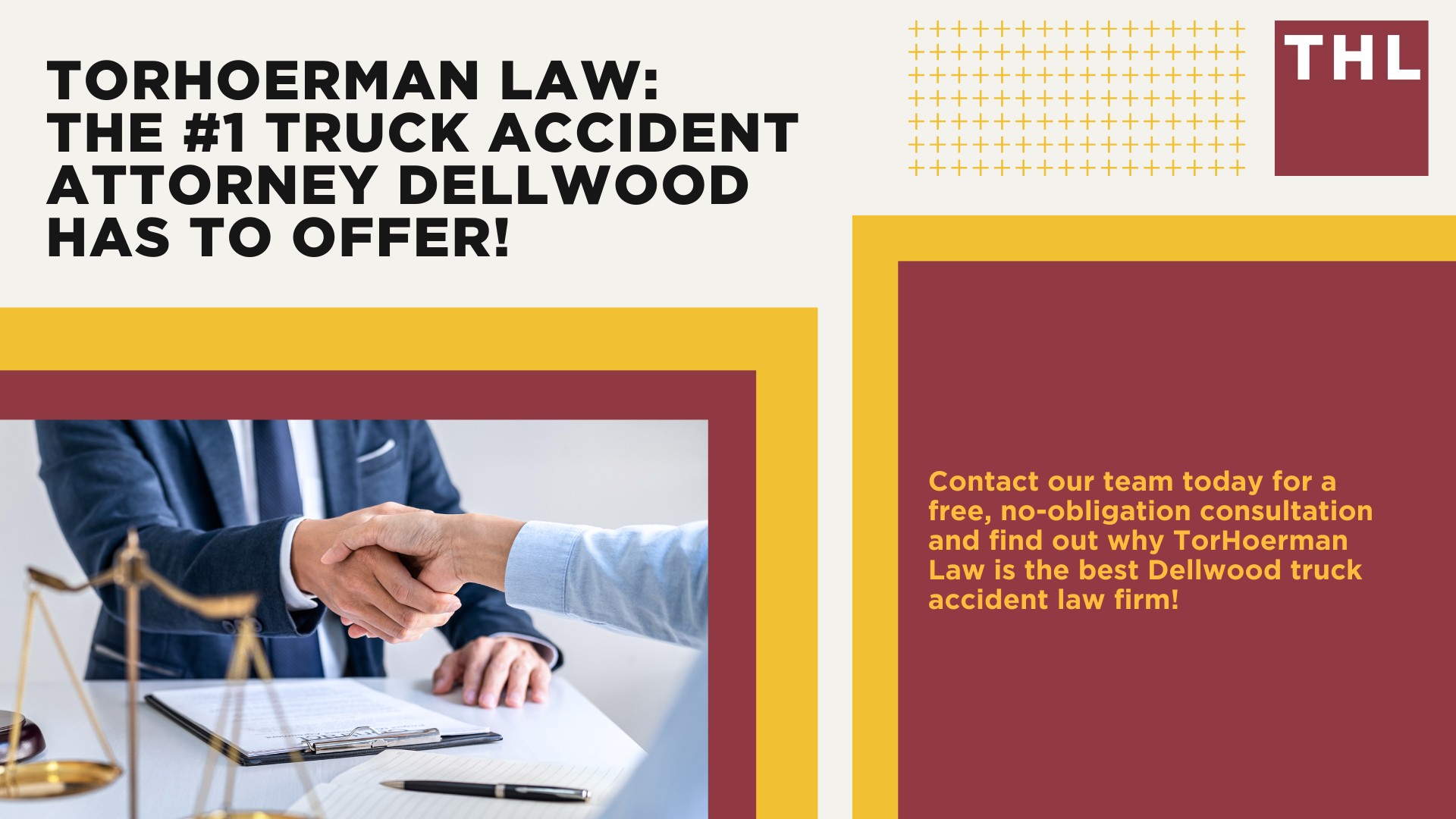 TORHOERMAN LAW: THE #1 TRUCK ACCIDENT ATTORNEY DELLWOOD HAS TO OFFER!

THL

Contact our team today for a free, no-obligation consultation and find out why TorHoerman Law is the best Dellwood truck accident law firm!